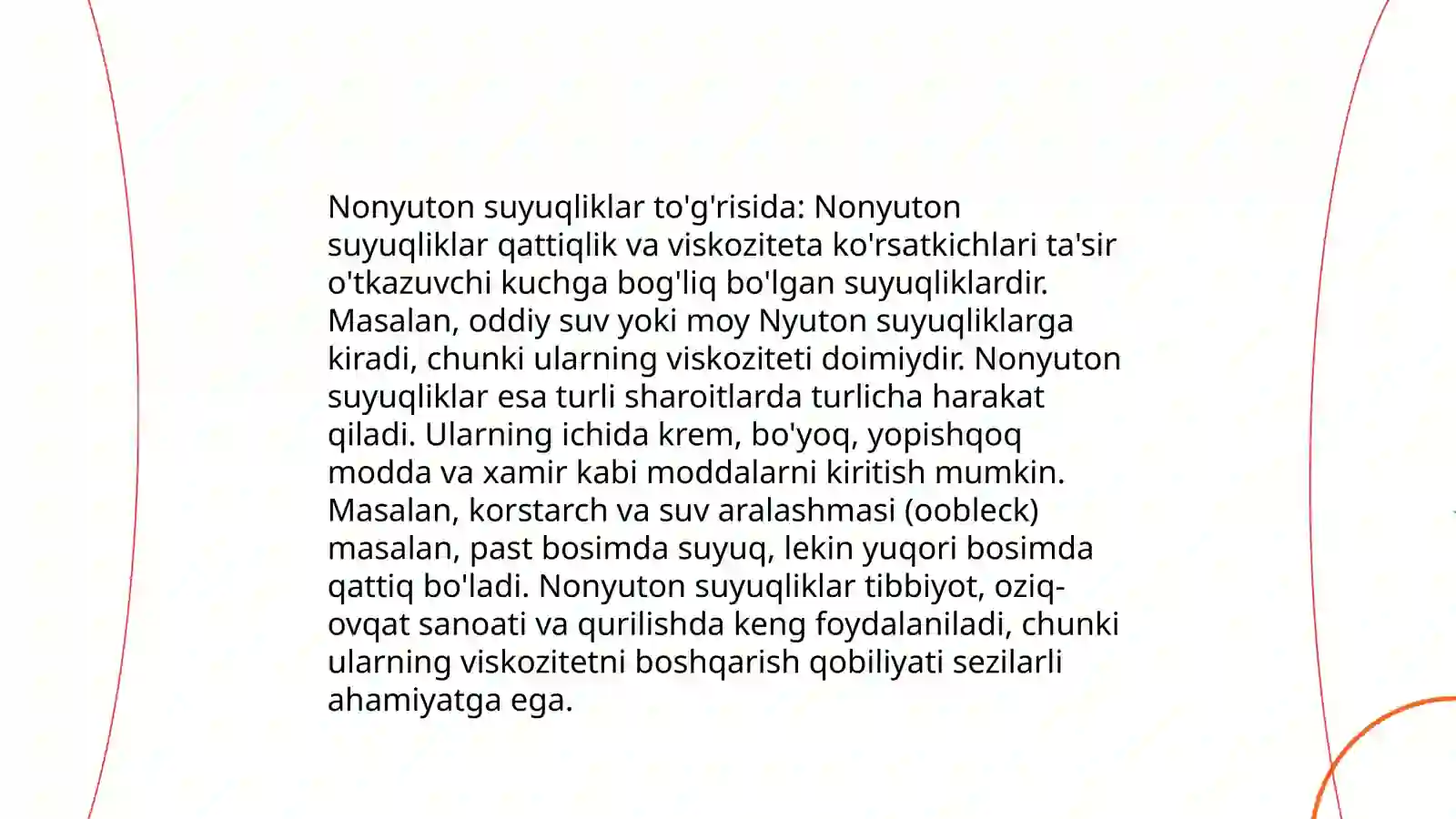 Nonyuton suyuqliklar to'g'risida: Nonyuton suyuqliklar qattiqlik va viskoziteta ko'rsatkichlari ta'sir o'tkazuvchi kuchga bog'liq bo'lgan suyuqliklardir. Masalan, oddiy suv yoki moy Nyuton suyuqliklarga kiradi, chunki ularning viskoziteti doimiydir. Nonyuton suyuqliklar esa turli sharoitlarda turlicha harakat qiladi. Ularning ichida krem, bo'yoq, yopishqoq modda va xamir kabi moddalarni kiritish mumkin. Masalan, korstarch va suv aralashmasi (oobleck) masalan, past bosimda suyuq, lekin yuqori bosimda qattiq bo'ladi. Nonyuton suyuqliklar tibbiyot, oziq-ovqat sanoati va qurilishda keng foydalaniladi, chunki ularning viskozitetni boshqarish qobiliyati sezilarli ahamiyatga ega.